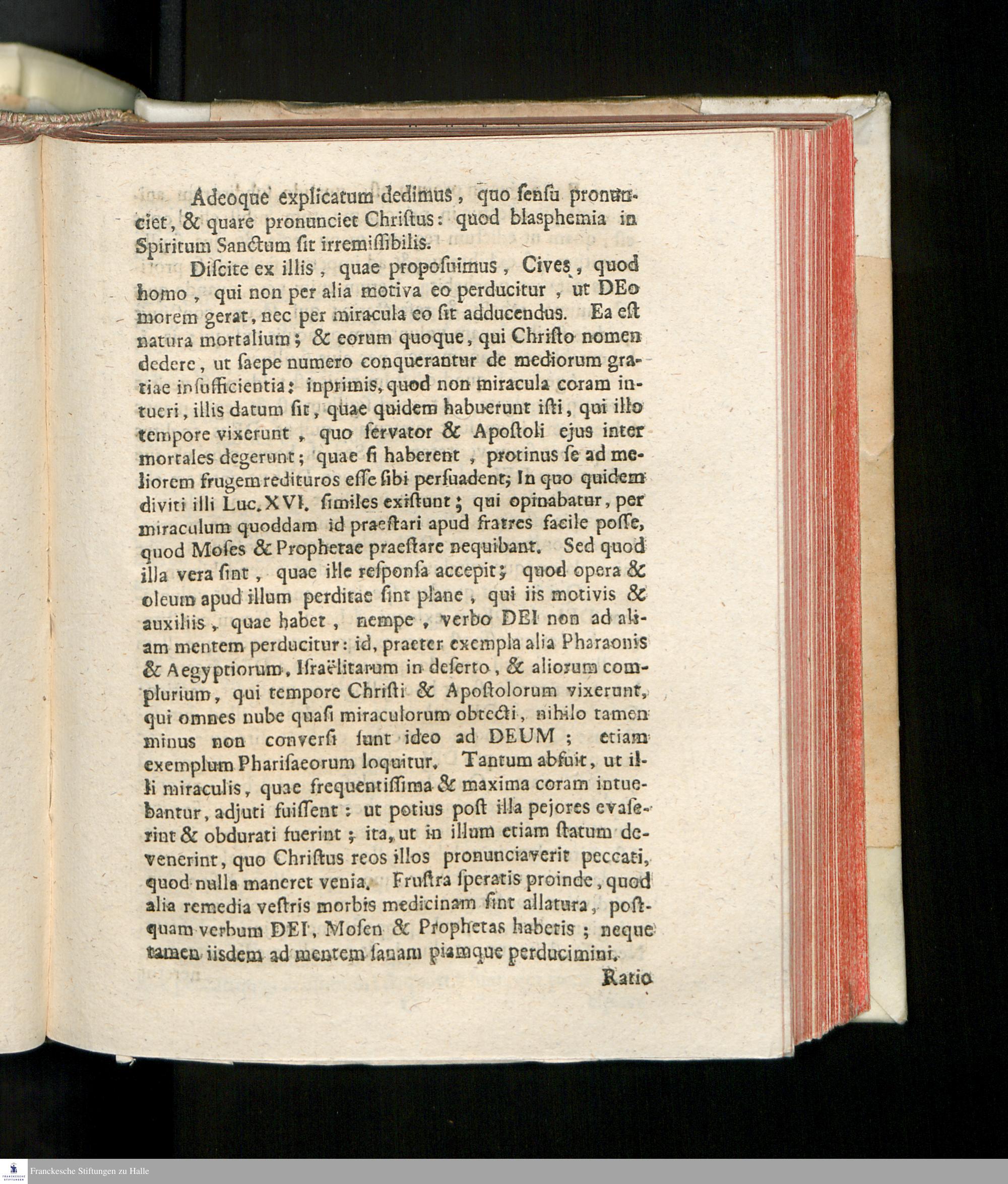 Adeoque explicatum dedimus, quo ſenſu pronunciet, & quare pronunciet Chriſtus: quod blasphemia in Spiritum Sanctum ſit irremiſſibilis.

Diſcite ex illis, quae propoſuimus, Cives, quod homo, qui non per alia motiva eo perducitur, ut DEo morem gerat, nec per miracula eo ſit adducendus. Ea eſt natura mortalium; & eorum quoque, qui Chriſto nomen dedere, ut ſaepe numero conquerantur de mediorum gratiae inſufficientia: inprimis, quod non miracula coram intueri, illis datum ſit, quae quidem habuerunt iſti, qui illo tempore vixerunt, quo ſervator & Apoſtoli ejus inter mortales degerunt; quae ſi haberent, protinus ſe ad meliorem frugem redituros eſſe ſibi perſuadent; In quo quidem diviti illi Luc. XVI. ſimiles exiſtunt; qui opinabatur, per miraculum quoddam id praeſtari apud fratres facile poſſe, quod Moſes & Prophetae praeſtare nequibant. Sed quod illa vera ſint, quae ille reſponſa accepit; quod opera & oleum apud illum perditae ſint plane, qui iis motivis & auxiliis, quae habet, nempe, verbo DEI non ad aliam mentem perducitur: id, praeter exempla alia Pharaonis & Aegyptiorum, Iſraëlitarum in deſerto, & aliorum complurium, qui tempore Chriſti & Apoſtolorum vixerunt, qui omnes nube quaſi miraculorum obtecti, nihilo tamen minus non converſi ſunt ideo ad DEUM; etiam exemplum Phariſaeorum loquitur. Tantum abfuit, ut illi miraculis, quae frequentiſſima & maxima coram intuebantur, adjuti fuiſſent: ut potius poſt illa pejores evaſerint & obdurati fuerint; ita, ut in illum etiam ſtatum devenerint, quo Chriſtus reos illos pronunciaverit peccati, quod nulla maneret venia. Fruſtra ſperatis proinde, quod alia remedia veſtris morbis medicinam ſint allatura, poſtquam verbum DEI, Moſen & Prophetas habetis; neque tamen iisdem ad mentem ſanam piamque perducimini.

Ratio

Franckesche Stiftungen zu Halle